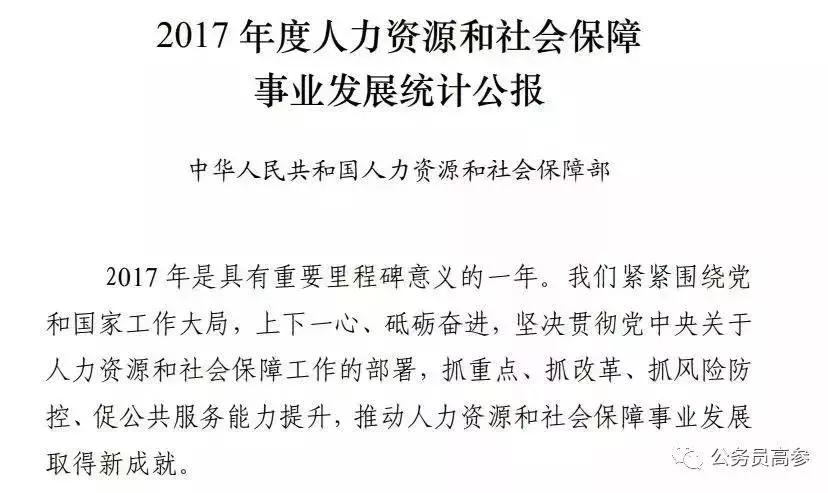 2017 年度人力资源和社会保障事业发展统计公报

中华人民共和国人力资源和社会保障部

2017 年是具有重要里程碑意义的一年。我们紧紧围绕党和国家工作大局，上下一心、砥砺奋进，坚决贯彻党中央关于人力资源和社会保障工作的部署，抓重点、抓改革、抓风险防控、促公共服务能力提升，推动人力资源和社会保障事业发展取得新成就。

公务员高参